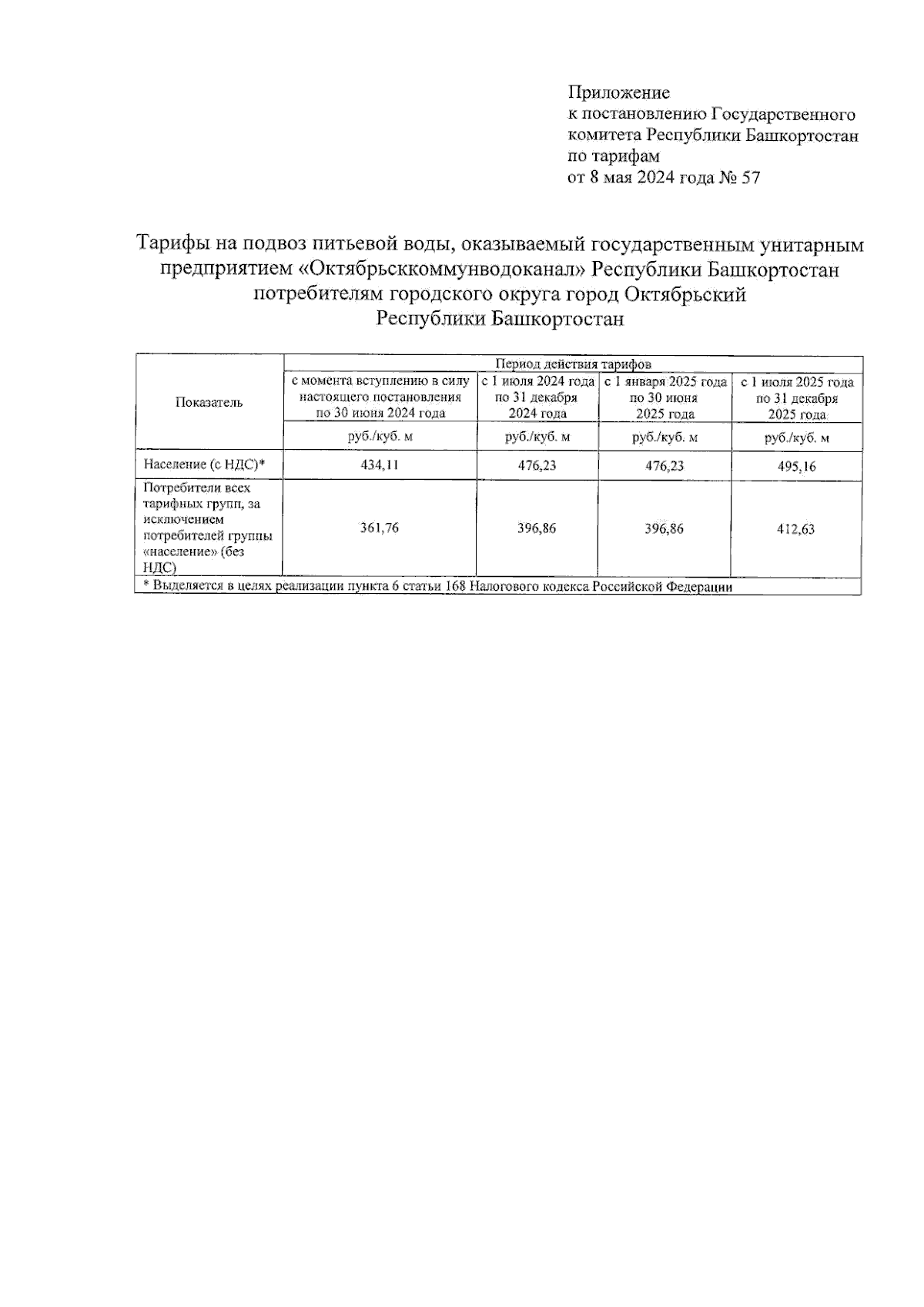 Приложение
к постановлению Государственного комитета Республики Башкортостан по тарифам
от 8 мая 2024 года № 57

Тарифы на подвоз питьевой воды, оказываемый государственным унитарным предприятием «Октябрьсккоммунводоканал» Республики Башкортостан потребителям городского округа город Октябрьский Республики Башкортостан

| Показатель | Период действия тарифов | | | |
|---|---|---|---|---|
| | с момента вступлению в силу настоящего постановления по 30 июня 2024 года | с 1 июля 2024 года по 31 декабря 2024 года | с 1 января 2025 года по 30 июня 2025 года | с 1 июля 2025 года по 31 декабря 2025 года |
| | руб./куб. м | руб./куб. м | руб./куб. м | руб./куб. м |
| Население (с НДС)* | 434,11 | 476,23 | 476,23 | 495,16 |
| Потребители всех тарифных групп, за исключением потребителей группы «население» (без НДС) | 361,76 | 396,86 | 396,86 | 412,63 |
| * Выделяется в целях реализации пункта 6 статьи 168 Налогового кодекса Российской Федерации | | | | |